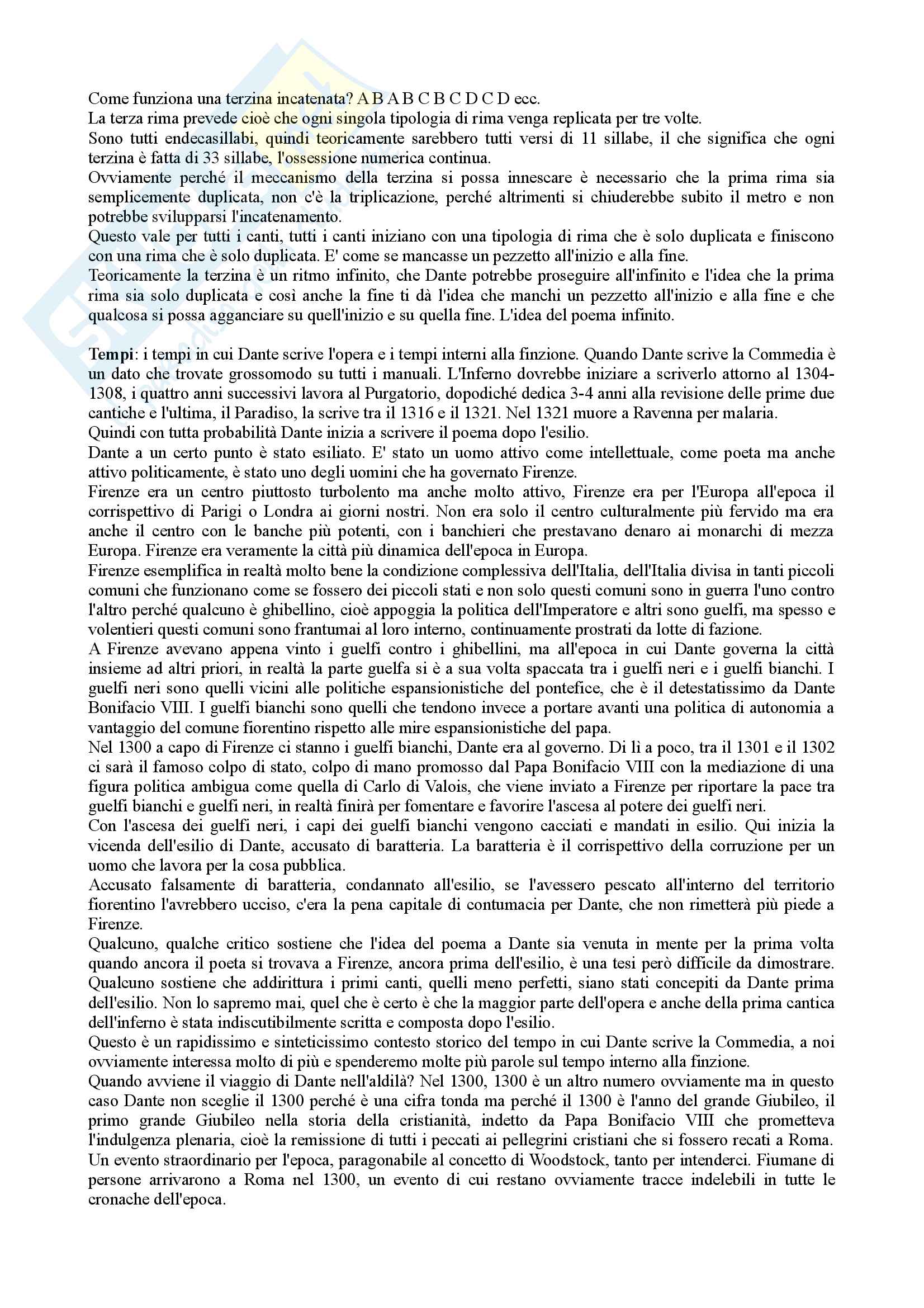 Come funziona una terzina incatenata? A B A B C B C D C D ecc.
La terza rima prevede cioè che ogni singola tipologia di rima venga replicata per tre volte.
Sono tutti endecasillabi, quindi teoricamente sarebbero tutti versi di 11 sillabe, il che significa che ogni terzina è fatta di 33 sillabe, l'ossessione numerica continua.
Ovviamente perché il meccanismo della terzina si possa innescare è necessario che la prima rima sia semplicemente duplicata, non c'è la triplicazione, perché altrimenti si chiuderebbe subito il metro e non potrebbe svilupparsi l'incatenamento.
Questo vale per tutti i canti, tutti i canti iniziano con una tipologia di rima che è solo duplicata e finiscono con una rima che è solo duplicata. E' come se mancasse un pezzetto all'inizio e alla fine.
Teoricamente la terzina è un ritmo infinito, che Dante potrebbe proseguire all'infinito e l'idea che la prima rima sia solo duplicata e così anche la fine ti dà l'idea che manchi un pezzetto all'inizio e alla fine e che qualcosa si possa agganciare su quell'inizio e su quella fine. L'idea del poema infinito.

Tempi: i tempi in cui Dante scrive l'opera e i tempi interni alla finzione. Quando Dante scrive la Commedia è un dato che trovate grossomodo su tutti i manuali. L'Inferno dovrebbe iniziare a scriverlo attorno al 1304-1308, i quattro anni successivi lavora al Purgatorio, dopodiché dedica 3-4 anni alla revisione delle prime due cantiche e l'ultima, il Paradiso, la scrive tra il 1316 e il 1321. Nel 1321 muore a Ravenna per malaria.
Quindi con tutta probabilità Dante inizia a scrivere il poema dopo l'esilio.
Dante a un certo punto è stato esiliato. E' stato un uomo attivo come intellettuale, come poeta ma anche attivo politicamente, è stato uno degli uomini che ha governato Firenze.
Firenze era un centro piuttosto turbolento ma anche molto attivo, Firenze era per l'Europa all'epoca il corrispettivo di Parigi o Londra ai giorni nostri. Non era solo il centro culturalmente più fervido ma era anche il centro con le banche più potenti, con i banchieri che prestavano denaro ai monarchi di mezza Europa. Firenze era veramente la città più dinamica dell'epoca in Europa.
Firenze esemplifica in realtà molto bene la condizione complessiva dell'Italia, dell'Italia divisa in tanti piccoli comuni che funzionano come se fossero dei piccoli stati e non solo questi comuni sono in guerra l'uno contro l'altro perché qualcuno è ghibellino, cioè appoggia la politica dell'Imperatore e altri sono guelfi, ma spesso e volentieri questi comuni sono frantumai al loro interno, continuamente prostrati da lotte di fazione.
A Firenze avevano appena vinto i guelfi contro i ghibellini, ma all'epoca in cui Dante governa la città insieme ad altri priori, in realtà la parte guelfa si è a sua volta spaccata tra i guelfi neri e i guelfi bianchi. I guelfi neri sono quelli vicini alle politiche espansionistiche del pontefice, che è il detestatissimo da Dante Bonifacio VIII. I guelfi bianchi sono quelli che tendono invece a portare avanti una politica di autonomia a vantaggio del comune fiorentino rispetto alle mire espansionistiche del papa.
Nel 1300 a capo di Firenze ci stanno i guelfi bianchi, Dante era al governo. Di lì a poco, tra il 1301 e il 1302 ci sarà il famoso colpo di stato, colpo di mano promosso dal Papa Bonifacio VIII con la mediazione di una figura politica ambigua come quella di Carlo di Valois, che viene inviato a Firenze per riportare la pace tra guelfi bianchi e guelfi neri, in realtà finirà per fomentare e favorire l'ascesa al potere dei guelfi neri.
Con l'ascesa dei guelfi neri, i capi dei guelfi bianchi vengono cacciati e mandati in esilio. Qui inizia la vicenda dell'esilio di Dante, accusato di baratteria. La baratteria è il corrispettivo della corruzione per un uomo che lavora per la cosa pubblica.
Accusato falsamente di baratteria, condannato all'esilio, se l'avessero pescato all'interno del territorio fiorentino l'avrebbero ucciso, c'era la pena capitale di contumacia per Dante, che non rimetterà più piede a Firenze.
Qualcuno, qualche critico sostiene che l'idea del poema a Dante sia venuta in mente per la prima volta quando ancora il poeta si trovava a Firenze, ancora prima dell'esilio, è una tesi però difficile da dimostrare. Qualcuno sostiene che addirittura i primi canti, quelli meno perfetti, siano stati concepiti da Dante prima dell'esilio. Non lo sapremo mai, quel che è certo è che la maggior parte dell'opera e anche della prima cantica dell'inferno è stata indiscutibilmente scritta e composta dopo l'esilio.
Questo è un rapidissimo e sinteticissimo contesto storico del tempo in cui Dante scrive la Commedia, a noi ovviamente interessa molto di più e spenderemo molte più parole sul tempo interno alla finzione.
Quando avviene il viaggio di Dante nell'aldilà? Nel 1300, 1300 è un altro numero ovviamente ma in questo caso Dante non sceglie il 1300 perché è una cifra tonda ma perché il 1300 è l'anno del grande Giubileo, il primo grande Giubileo nella storia della cristianità, indetto da Papa Bonifacio VIII che prometteva l'indulgenza plenaria, cioè la remissione di tutti i peccati ai pellegrini cristiani che si fossero recati a Roma. Un evento straordinario per l'epoca, paragonabile al concetto di Woodstock, tanto per intenderci. Fiumane di persone arrivarono a Roma nel 1300, un evento di cui restano ovviamente tracce indelebili in tutte le cronache dell'epoca.